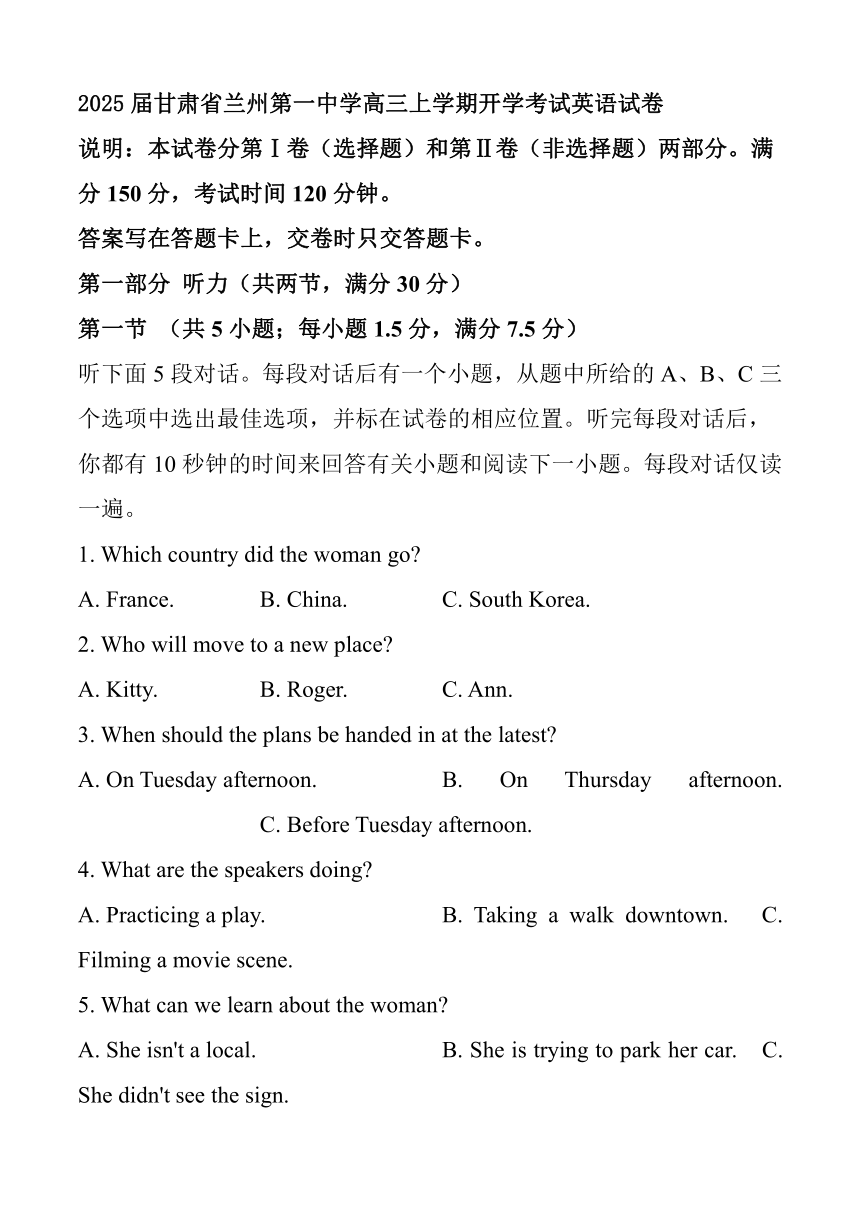 2025 届甘肃省兰州第一中学高三上学期开学考试英语试卷

说明：本试卷分第Ⅰ卷（选择题）和第Ⅱ卷（非选择题）两部分。满分 150 分，考试时间 120 分钟。

答案写在答题卡上，交卷时只交答题卡。

第一部分 听力（共两节，满分 30 分）

第一节 （共 5 小题；每小题 1.5 分，满分 7.5 分）

听下面 5 段对话。每段对话后有一个小题，从题中所给的 A、B、C 三个选项中选出最佳选项，并标在试卷的相应位置。听完每段对话后，你都有 10 秒钟的时间来回答有关小题和阅读下一小题。每段对话仅读一遍。

1. Which country did the woman go?

A. France. B. China. C. South Korea.

2. Who will move to a new place?

A. Kitty. B. Roger. C. Ann.

3. When should the plans be handed in at the latest?

A. On Tuesday afternoon. B. On Thursday afternoon. C. Before Tuesday afternoon.

4. What are the speakers doing?

A. Practicing a play. B. Taking a walk downtown. C. Filming a movie scene.

5. What can we learn about the woman?

A. She isn't a local. B. She is trying to park her car. C. She didn't see the sign.